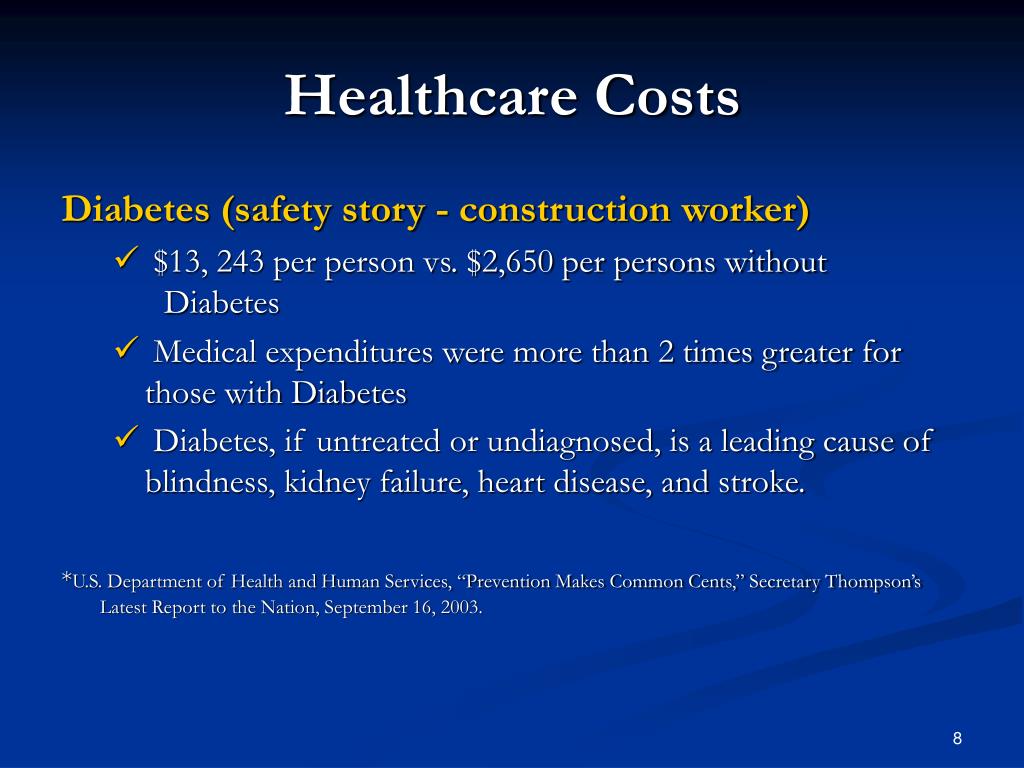 Healthcare Costs

Diabetes (safety story - construction worker)

✓ \$13, 243 per person vs. \$2,650 per persons without Diabetes

✓ Medical expenditures were more than 2 times greater for those with Diabetes

✓ Diabetes, if untreated or undiagnosed, is a leading cause of blindness, kidney failure, heart disease, and stroke.

*U.S. Department of Health and Human Services, “Prevention Makes Common Cents,” Secretary Thompson’s Latest Report to the Nation, September 16, 2003.

8